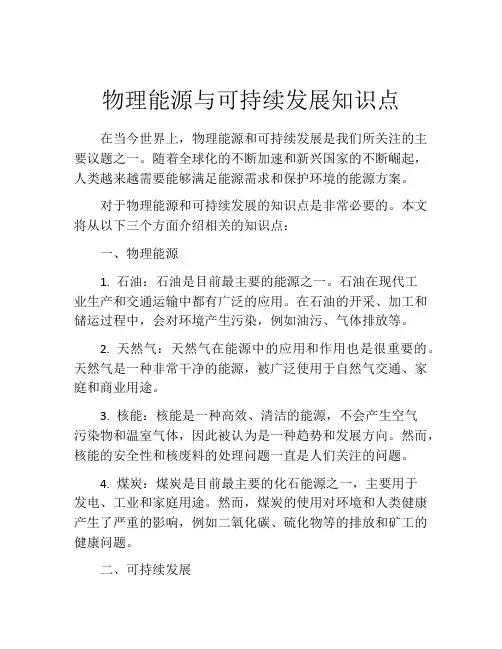 物理能源与可持续发展知识点

在当今世界上，物理能源和可持续发展是我们所关注的主要议题之一。随着全球化的不断加速和新兴国家的不断崛起，人类越来越需要能够满足能源需求和保护环境的能源方案。

对于物理能源和可持续发展的知识点是非常必要的。本文将从以下三个方面介绍相关的知识点：

一、物理能源

1. 石油：石油是目前最主要的能源之一。石油在现代工业生产和交通运输中都有广泛的应用。在石油的开采、加工和储运过程中，会对环境产生污染，例如油污、气体排放等。

2. 天然气：天然气在能源中的应用和作用也是很重要的。天然气是一种非常干净的能源，被广泛使用于自然气交通、家庭和商业用途。

3. 核能：核能是一种高效、清洁的能源，不会产生空气污染物和温室气体，因此被认为是一种趋势和发展方向。然而，核能的安全性和核废料的处理问题一直是人们关注的问题。

4. 煤炭：煤炭是目前最主要的化石能源之一，主要用于发电、工业和家庭用途。然而，煤炭的使用对环境和人类健康产生了严重的影响，例如二氧化碳、硫化物等的排放和矿工的健康问题。

二、可持续发展